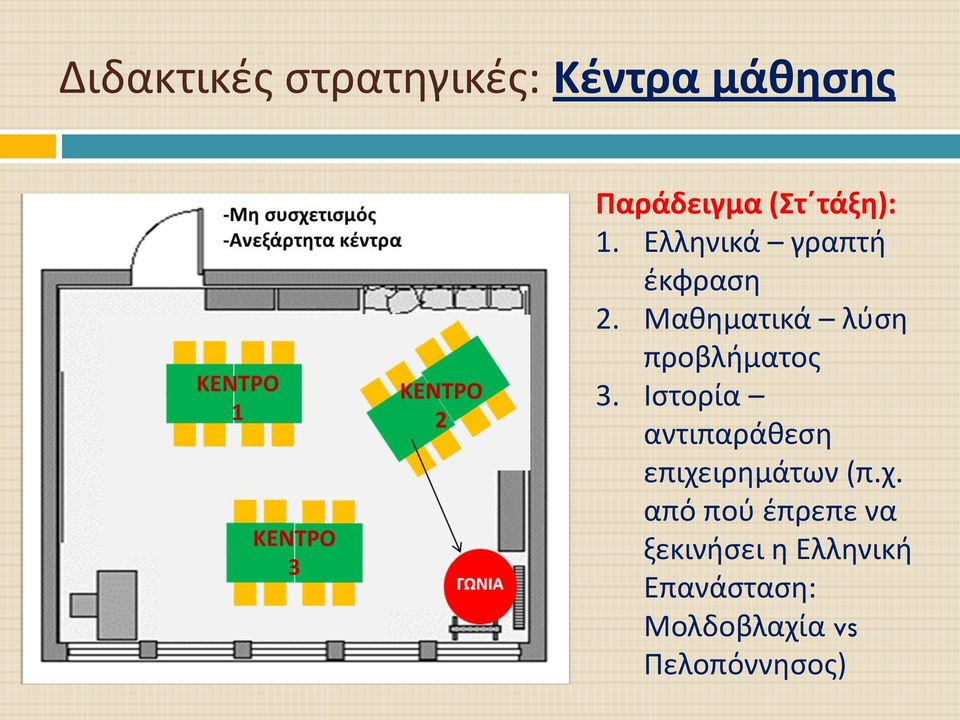 Διδακτικές στρατηγικές: Κέντρα μάθησης

-Μη συσχετισμός
-Ανεξάρτητα κέντρα

ΚΕΝΤΡΟ 1

ΚΕΝΤΡΟ 2

ΚΕΝΤΡΟ 3

ΓΩΝΙΑ

Παράδειγμα (Στ΄τάξη):
1. Ελληνικά – γραπτή έκφραση
2. Μαθηματικά – λύση προβλήματος
3. Ιστορία – αντιπαράθεση επιχειρημάτων (π.χ. από πού έπρεπε να ξεκινήσει η Ελληνική Επανάσταση: Μολδοβλαχία vs Πελοπόννησος)